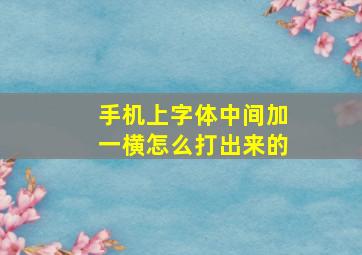 手机上字体中间加一横怎么打出来的